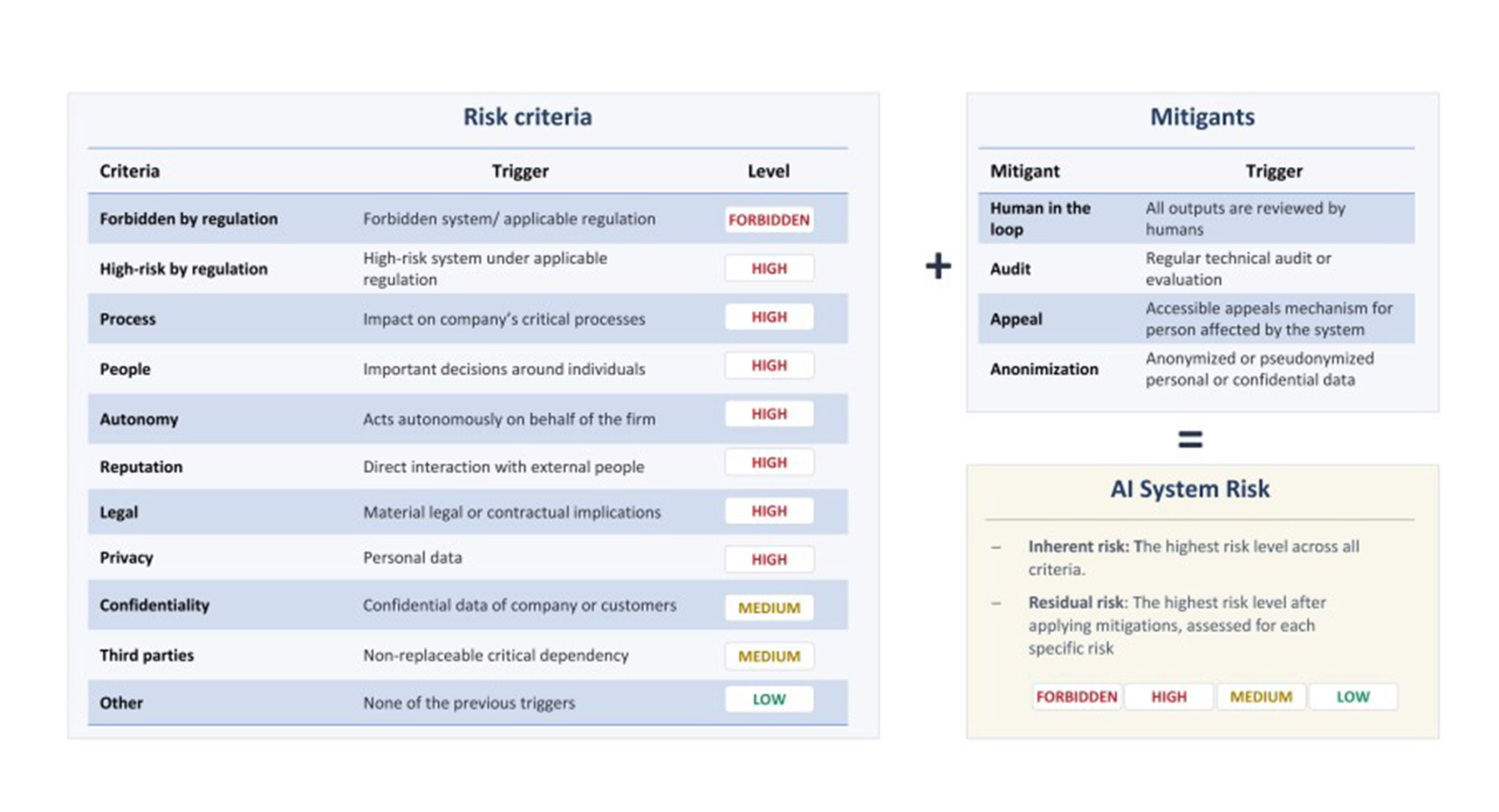 Risk criteria

| Criteria | Trigger | Level |
|---|---|---|
| Forbidden by regulation | Forbidden system/ applicable regulation | FORBIDDEN |
| High-risk by regulation | High-risk system under applicable regulation | HIGH |
| Process | Impact on company's critical processes | HIGH |
| People | Important decisions around individuals | HIGH |
| Autonomy | Acts autonomously on behalf of the firm | HIGH |
| Reputation | Direct interaction with external people | HIGH |
| Legal | Material legal or contractual implications | HIGH |
| Privacy | Personal data | HIGH |
| Confidentiality | Confidential data of company or customers | MEDIUM |
| Third parties | Non-replaceable critical dependency | MEDIUM |
| Other | None of the previous triggers | LOW |

+

Mitigants

| Mitigant | Trigger |
|---|---|
| Human in the loop | All outputs are reviewed by humans |
| Audit | Regular technical audit or evaluation |
| Appeal | Accessible appeals mechanism for person affected by the system |
| Anonimization | Anonymized or pseudonymized personal or confidential data |

=

AI System Risk

– Inherent risk: The highest risk level across all criteria.

– Residual risk: The highest risk level after applying mitigations, assessed for each specific risk

FORBIDDEN HIGH MEDIUM LOW